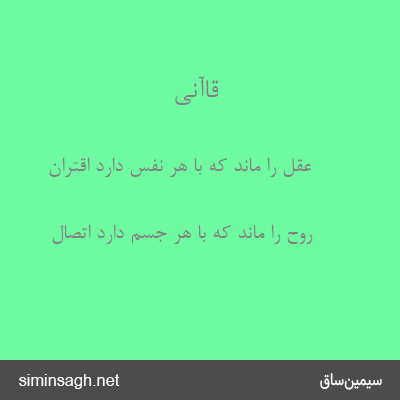 قاآنی

عقل را ماند که با هر نفس دارد اقتران

روح را ماند که با هر جسم دارد اتصال

siminsagh.net

سیمین‌ساق